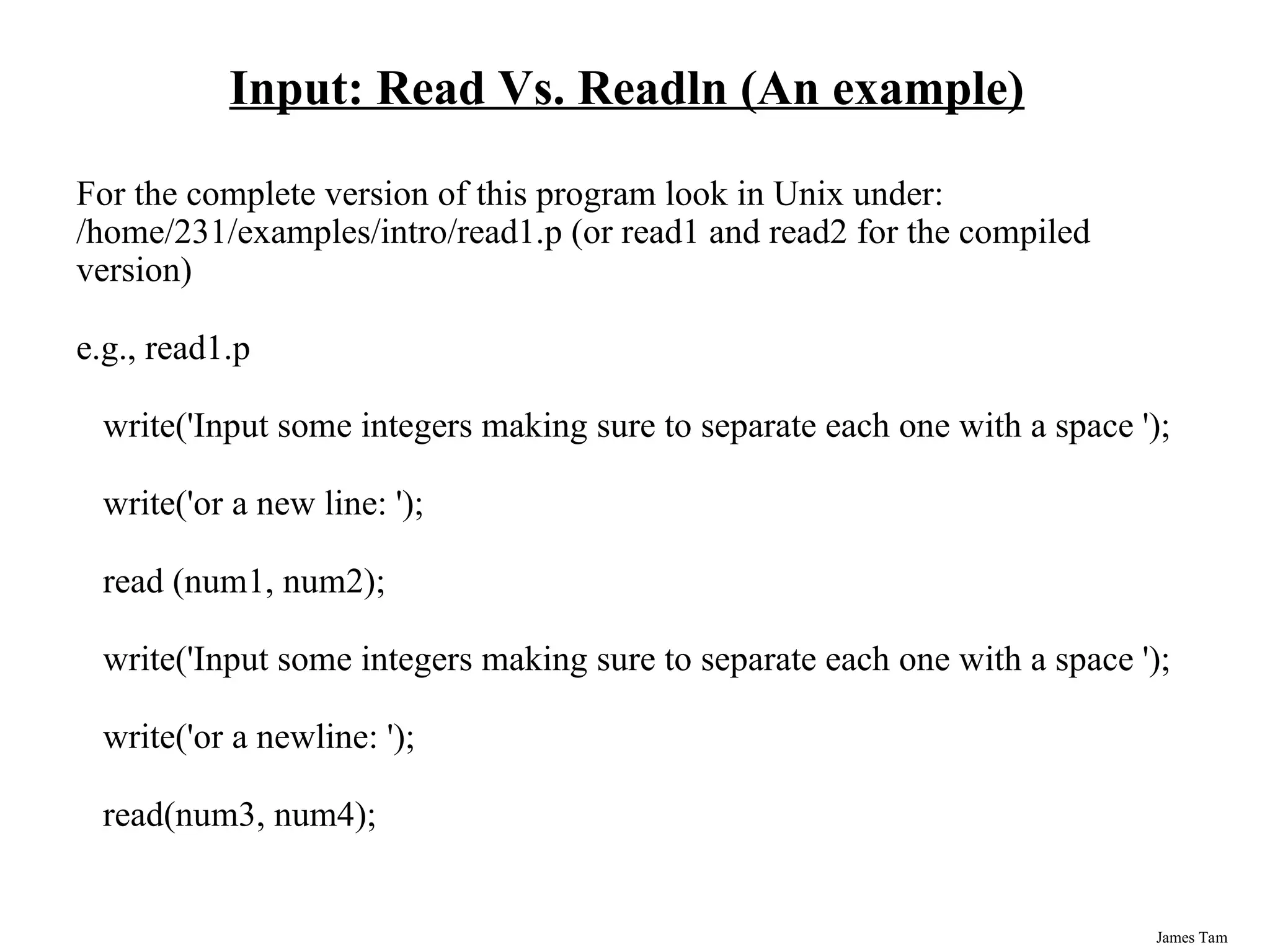 Input: Read Vs. Readln (An example)

For the complete version of this program look in Unix under: /home/231/examples/intro/read1.p (or read1 and read2 for the compiled version)

e.g., read1.p

write('Input some integers making sure to separate each one with a space ');

write('or a new line: ');

read (num1, num2);

write('Input some integers making sure to separate each one with a space ');

write('or a newline: ');

read(num3, num4);

James Tam